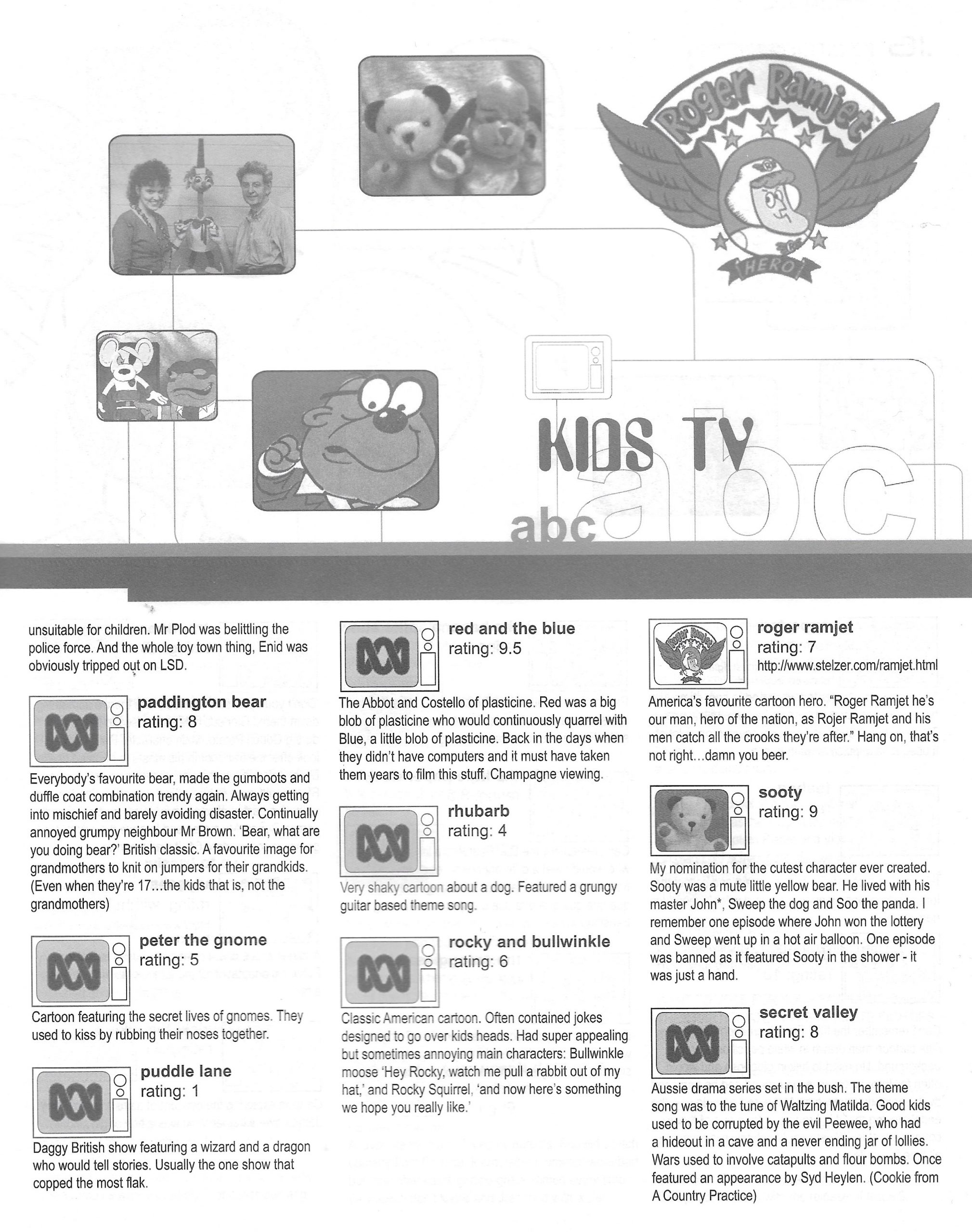 Roger Ramjet

HERO

KIDS TV

abc

abc

unsuitable for children. Mr Plod was belittling the police force. And the whole toy town thing, Enid was obviously tripped out on LSD.

paddington bear
rating: 8

Everybody's favourite bear, made the gumboots and duffle coat combination trendy again. Always getting into mischief and barely avoiding disaster. Continually annoyed grumpy neighbour Mr Brown. 'Bear, what are you doing bear?' British classic. A favourite image for grandmothers to knit on jumpers for their grandkids. (Even when they're 17...the kids that is, not the grandmothers)

peter the gnome
rating: 5

Cartoon featuring the secret lives of gnomes. They used to kiss by rubbing their noses together.

puddle lane
rating: 1

Daggy British show featuring a wizard and a dragon who would tell stories. Usually the one show that copped the most flak.

red and the blue
rating: 9.5

The Abbot and Costello of plasticine. Red was a big blob of plasticine who would continuously quarrel with Blue, a little blob of plasticine. Back in the days when they didn't have computers and it must have taken them years to film this stuff. Champagne viewing.

rhubarb
rating: 4

Very shaky cartoon about a dog. Featured a grungy guitar based theme song.

rocky and bullwinkle
rating: 6

Classic American cartoon. Often contained jokes designed to go over kids heads. Had super appealing but sometimes annoying main characters: Bullwinkle moose 'Hey Rocky, watch me pull a rabbit out of my hat,' and Rocky Squirrel, 'and now here's something we hope you really like.'

roger ramjet
rating: 7
http://www.stelzer.com/ramjet.html

America's favourite cartoon hero. "Roger Ramjet he's our man, hero of the nation, as Rojer Ramjet and his men catch all the crooks they're after." Hang on, that's not right...damn you beer.

sooty
rating: 9

My nomination for the cutest character ever created. Sooty was a mute little yellow bear. He lived with his master John*, Sweep the dog and Soo the panda. I remember one episode where John won the lottery and Sweep went up in a hot air balloon. One episode was banned as it featured Sooty in the shower - it was just a hand.

secret valley
rating: 8

Aussie drama series set in the bush. The theme song was to the tune of Waltzing Matilda. Good kids used to be corrupted by the evil Peewee, who had a hideout in a cave and a never ending jar of lollies. Wars used to involve catapults and flour bombs. Once featured an appearance by Syd Heylen. (Cookie from A Country Practice)